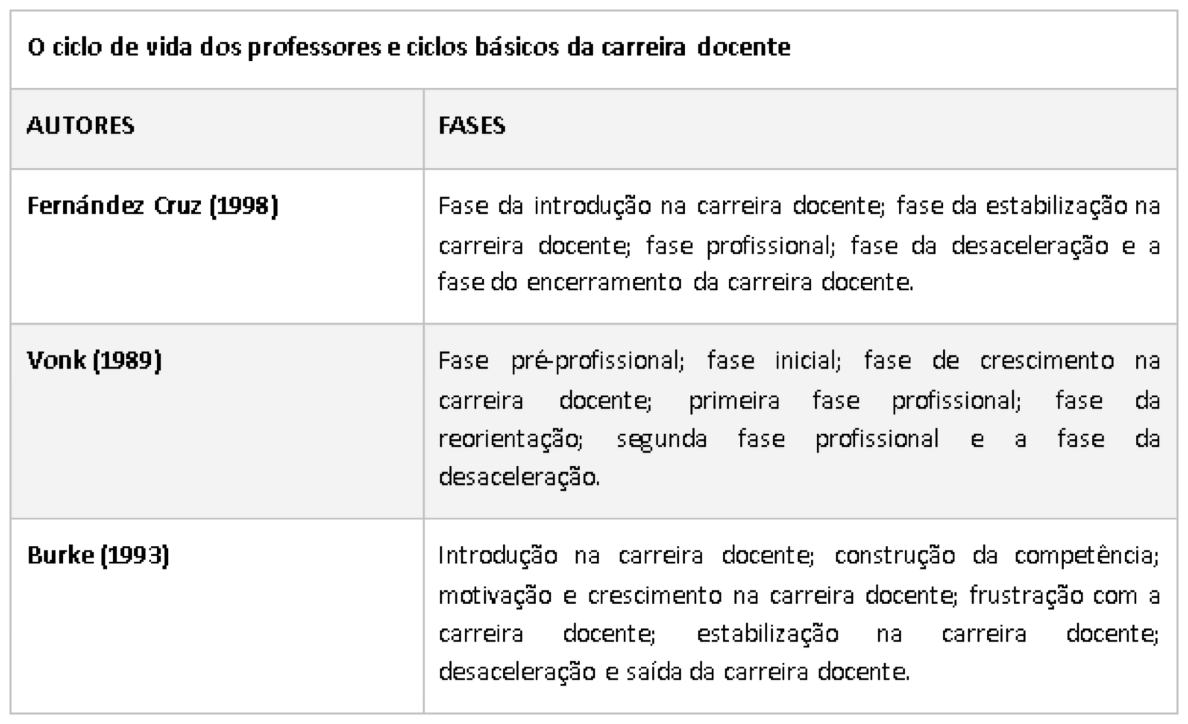 O ciclo de vida dos professores e ciclos básicos da carreira docente

| AUTORES | FASES |
|---|---|
| Fernández Cruz (1998) | Fase da introdução na carreira docente; fase da estabilização na carreira docente; fase profissional; fase da desaceleração e a fase do encerramento da carreira docente. |
| Vonk (1989) | Fase pré-profissional; fase inicial; fase de crescimento na carreira docente; primeira fase profissional; fase da reorientação; segunda fase profissional e a fase da desaceleração. |
| Burke (1993) | Introdução na carreira docente; construção da competência; motivação e crescimento na carreira docente; frustração com a carreira docente; estabilização na carreira docente; desaceleração e saída da carreira docente. |